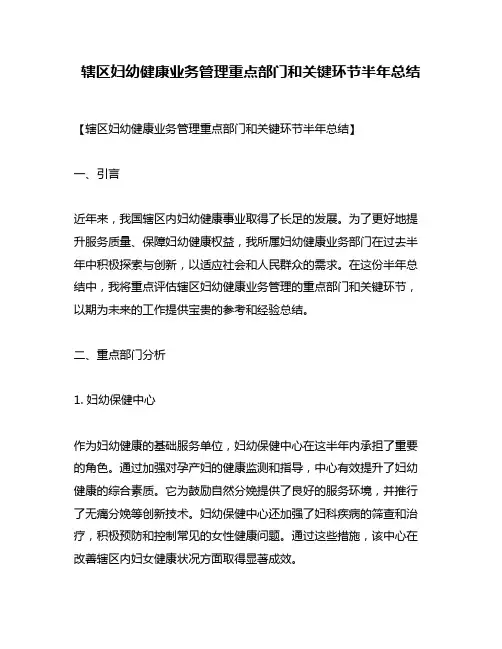 辖区妇幼健康业务管理重点部门和关键环节半年总结

【辖区妇幼健康业务管理重点部门和关键环节半年总结】

一、引言

近年来，我国辖区内妇幼健康事业取得了长足的发展。为了更好地提升服务质量、保障妇幼健康权益，我所属妇幼健康业务部门在过去半年中积极探索与创新，以适应社会和人民群众的需求。在这份半年总结中，我将重点评估辖区妇幼健康业务管理的重点部门和关键环节，以期为未来的工作提供宝贵的参考和经验总结。

二、重点部门分析

1. 妇幼保健中心

作为妇幼健康的基础服务单位，妇幼保健中心在这半年内承担了重要的角色。通过加强对孕产妇的健康监测和指导，中心有效提升了妇幼健康的综合素质。它为鼓励自然分娩提供了良好的服务环境，并推行了无痛分娩等创新技术。妇幼保健中心还加强了妇科疾病的筛查和治疗，积极预防和控制常见的女性健康问题。通过这些措施，该中心在改善辖区内妇女健康状况方面取得显著成效。